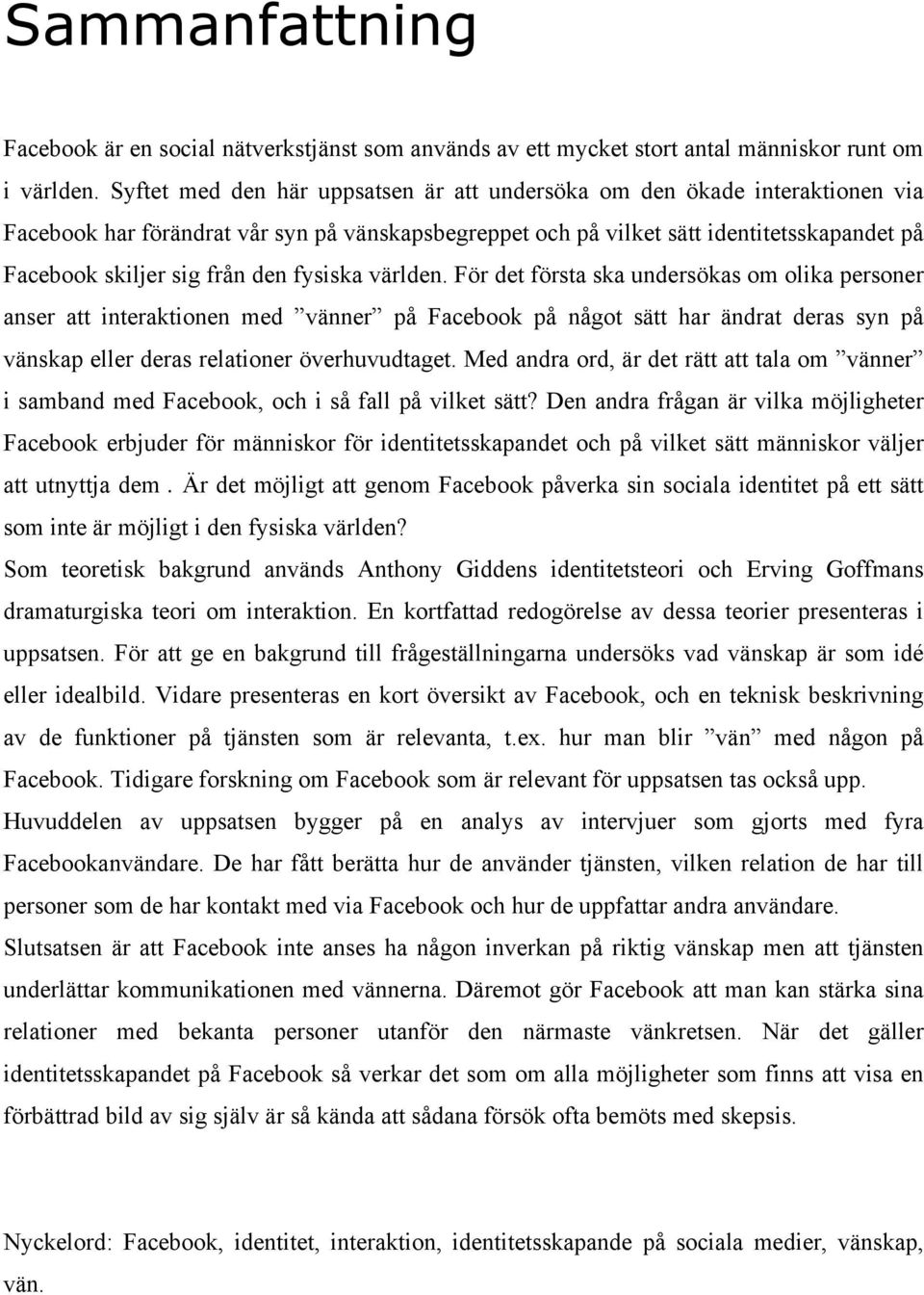 Sammanfattning

Facebook är en social nätverkstjänst som används av ett mycket stort antal människor runt om i världen. Syftet med den här uppsatsen är att undersöka om den ökade interaktionen via Facebook har förändrat vår syn på vänskapsbegreppet och på vilket sätt identitetsskapandet på Facebook skiljer sig från den fysiska världen. För det första ska undersökas om olika personer anser att interaktionen med ”vänner” på Facebook på något sätt har ändrat deras syn på vänskap eller deras relationer överhuvudtaget. Med andra ord, är det rätt att tala om ”vänner” i samband med Facebook, och i så fall på vilket sätt? Den andra frågan är vilka möjligheter Facebook erbjuder för människor för identitetsskapandet och på vilket sätt människor väljer att utnyttja dem . Är det möjligt att genom Facebook påverka sin sociala identitet på ett sätt som inte är möjligt i den fysiska världen?
Som teoretisk bakgrund används Anthony Giddens identitetsteori och Erving Goffmans dramaturgiska teori om interaktion. En kortfattad redogörelse av dessa teorier presenteras i uppsatsen. För att ge en bakgrund till frågeställningarna undersöks vad vänskap är som idé eller idealbild. Vidare presenteras en kort översikt av Facebook, och en teknisk beskrivning av de funktioner på tjänsten som är relevanta, t.ex. hur man blir ”vän” med någon på Facebook. Tidigare forskning om Facebook som är relevant för uppsatsen tas också upp.
Huvuddelen av uppsatsen bygger på en analys av intervjuer som gjorts med fyra Facebookanvändare. De har fått berätta hur de använder tjänsten, vilken relation de har till personer som de har kontakt med via Facebook och hur de uppfattar andra användare.
Slutsatsen är att Facebook inte anses ha någon inverkan på riktig vänskap men att tjänsten underlättar kommunikationen med vännerna. Däremot gör Facebook att man kan stärka sina relationer med bekanta personer utanför den närmaste vänkretsen. När det gäller identitetsskapandet på Facebook så verkar det som om alla möjligheter som finns att visa en förbättrad bild av sig själv är så kända att sådana försök ofta bemöts med skepsis.

Nyckelord: Facebook, identitet, interaktion, identitetsskapande på sociala medier, vänskap, vän.